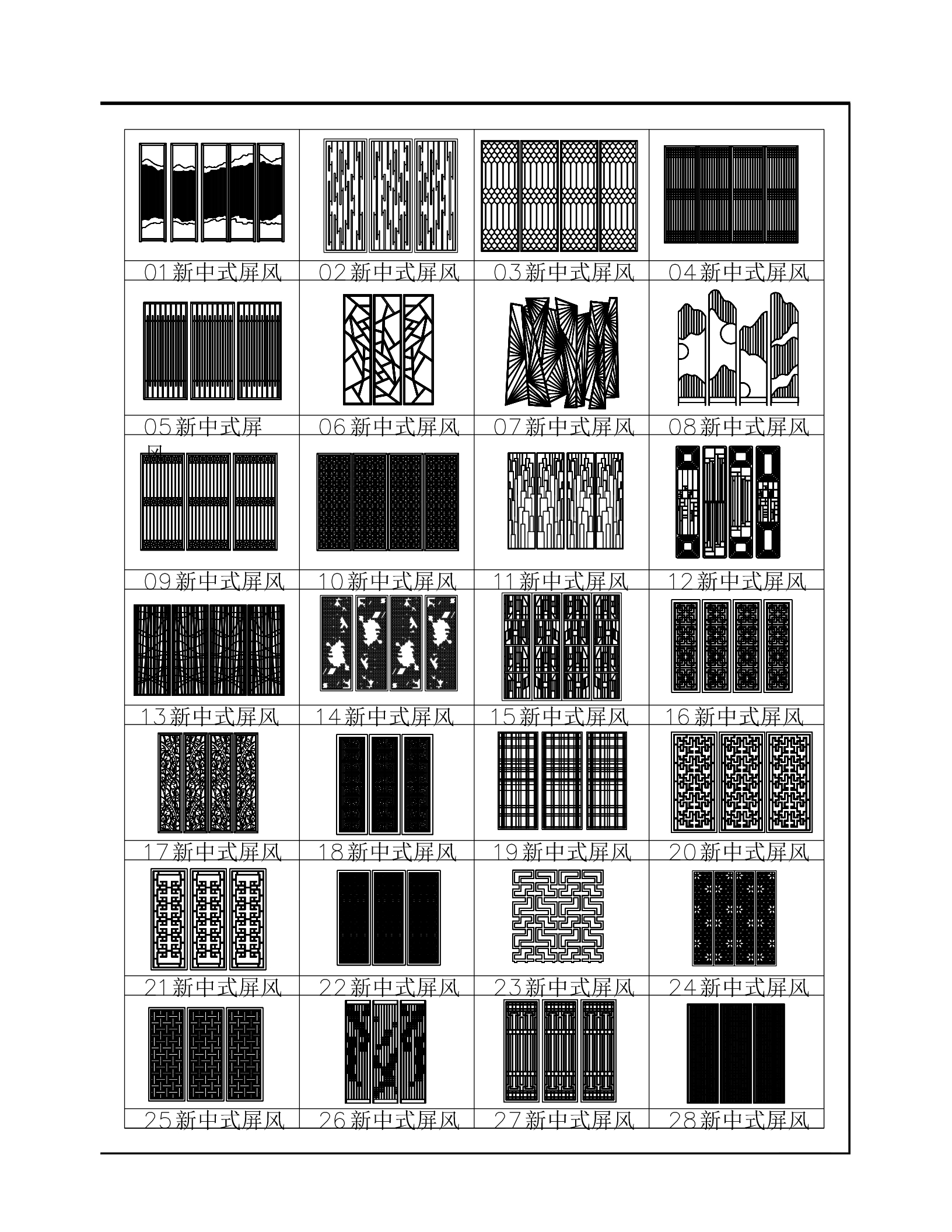 | 01新中式屏风 | 02新中式屏风 | 03新中式屏风 | 04新中式屏风 |
|---|---|---|---|
| 05新中式屏风 | 06新中式屏风 | 07新中式屏风 | 08新中式屏风 |
| 09新中式屏风 | 10新中式屏风 | 11新中式屏风 | 12新中式屏风 |
| 13新中式屏风 | 14新中式屏风 | 15新中式屏风 | 16新中式屏风 |
| 17新中式屏风 | 18新中式屏风 | 19新中式屏风 | 20新中式屏风 |
| 21新中式屏风 | 22新中式屏风 | 23新中式屏风 | 24新中式屏风 |
| 25新中式屏风 | 26新中式屏风 | 27新中式屏风 | 28新中式屏风 |